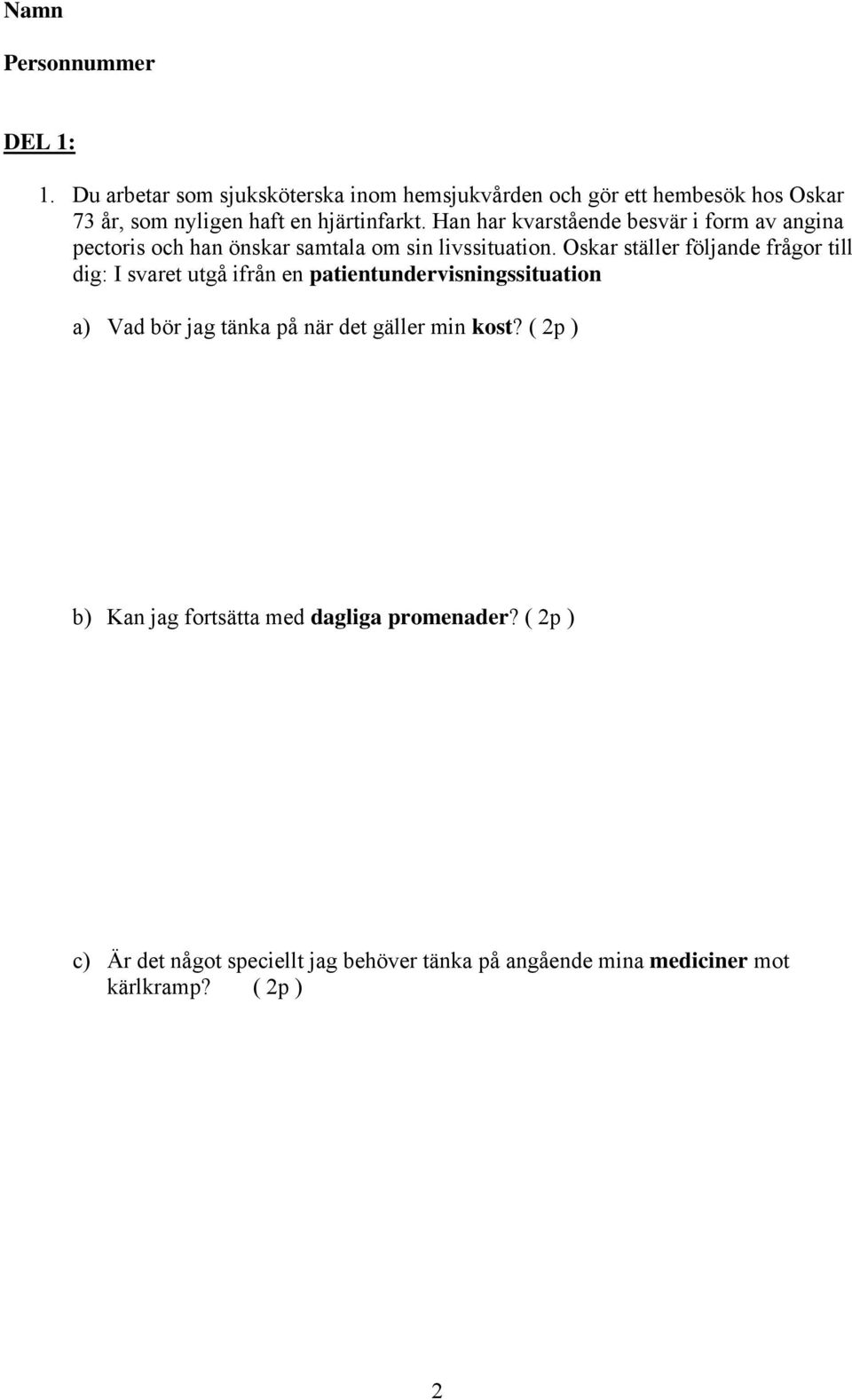 Namn

Personnummer

DEL 1:

1. Du arbetar som sjuksköterska inom hemsjukvården och gör ett hembesök hos Oskar 73 år, som nyligen haft en hjärtinfarkt. Han har kvarstående besvär i form av angina pectoris och han önskar samtala om sin livssituation. Oskar ställer följande frågor till dig: I svaret utgå ifrån en patientundervisningssituation

a) Vad bör jag tänka på när det gäller min kost? ( 2p )

b) Kan jag fortsätta med dagliga promenader? ( 2p )

c) Är det något speciellt jag behöver tänka på angående mina mediciner mot kärlkramp? ( 2p )

2